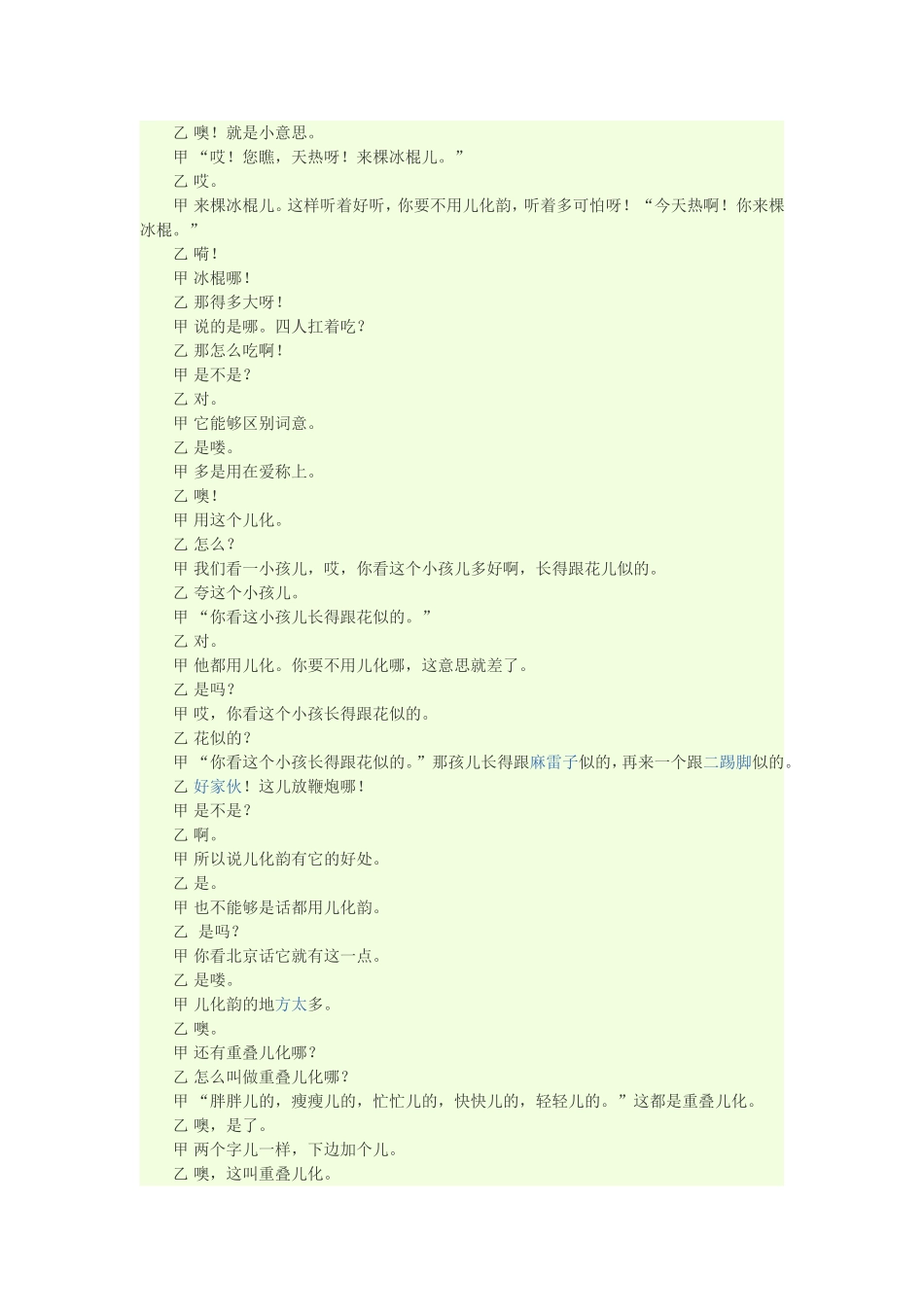 乙 噢！就是小意思。

甲 “哎！您瞧，天热呀！来棵冰棍儿。”

乙 哎。

甲 来棵冰棍儿。这样听着好听，你要不用儿化韵，听着多可怕呀！“今天热啊！你来棵冰棍。”

乙 嗬！

甲 冰棍哪！

乙 那得多大呀！

甲 说的是哪。四人扛着吃？

乙 那怎么吃啊！

甲 是不是？

乙 对。

甲 它能够区别词意。

乙 是喽。

甲 多是用在爱称上。

乙 噢！

甲 用这个儿化。

乙 怎么？

甲 我们看一小孩儿，哎，你看这个小孩儿多好啊，长得跟花儿似的。

乙 夸这个小孩儿。

甲 “你看这小孩儿长得跟花似的。”

乙 对。

甲 他都用儿化。你要不用儿化哪，这意思就差了。

乙 是吗？

甲 哎，你看这个小孩长得跟花似的。

乙 花似的？

甲 “你看这个小孩长得跟花似的。”那孩儿长得跟麻雷子似的，再来一个跟二踢脚似的。

乙 好家伙！这儿放鞭炮哪！

甲 是不是？

乙 啊。

甲 所以说儿化韵有它的好处。

乙 是。

甲 也不能够是话都用儿化韵。

乙 是吗？

甲 你看北京话它就有这一点。

乙 是喽。

甲 儿化韵的地方太多。

乙 噢。

甲 还有重叠儿化哪？

乙 怎么叫做重叠儿化哪？

甲 “胖胖儿的，瘦瘦儿的，忙忙儿的，快快儿的，轻轻儿的。”这都是重叠儿化。

乙 噢，是了。

甲 两个字儿一样，下边加个儿。

乙 噢，这叫重叠儿化。